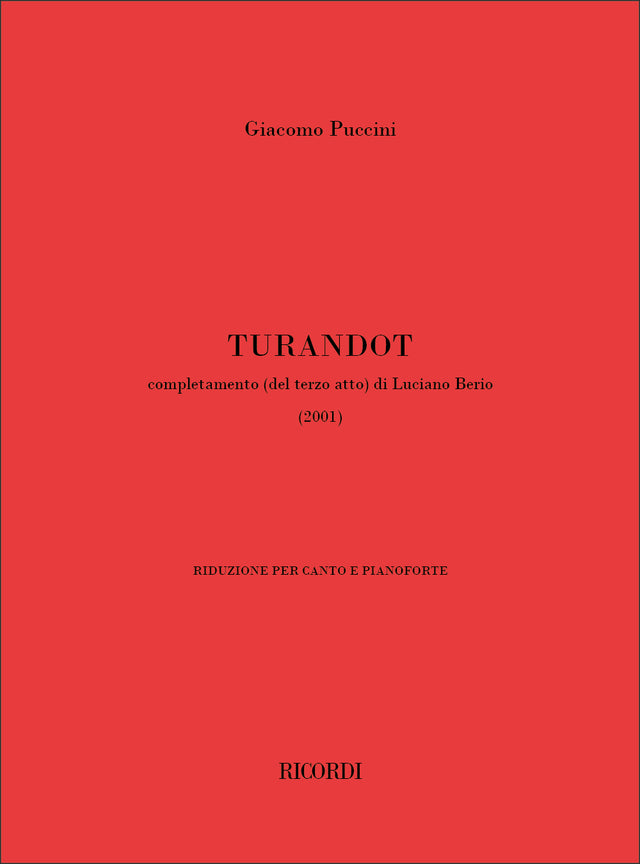 Giacomo Puccini

TURANDOT

completamento (del terzo atto) di Luciano Berio

(2001)

RIDUZIONE PER CANTO E PIANOFORTE

RICORDI